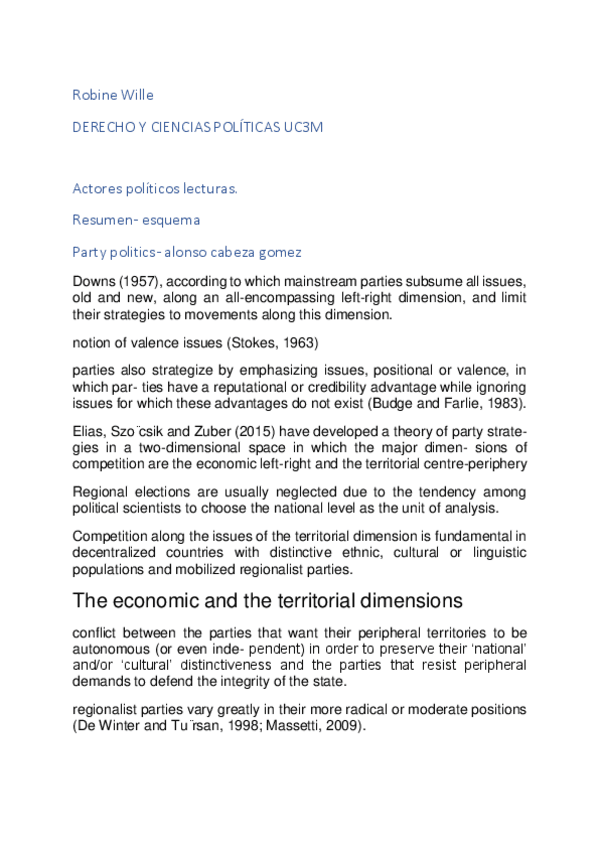 Robine Wille

DERECHO Y CIENCIAS POLÍTICAS UC3M

Actores políticos lecturas.

Resumen- esquema

Party politics- alonso cabeza gomez

Downs (1957), according to which mainstream parties subsume all issues, old and new, along an all-encompassing left-right dimension, and limit their strategies to movements along this dimension.

notion of valence issues (Stokes, 1963)

parties also strategize by emphasizing issues, positional or valence, in which par- ties have a reputational or credibility advantage while ignoring issues for which these advantages do not exist (Budge and Farlie, 1983).

Elias, Szo¨csik and Zuber (2015) have developed a theory of party strategies in a two-dimensional space in which the major dimen- sions of competition are the economic left-right and the territorial centre-periphery

Regional elections are usually neglected due to the tendency among political scientists to choose the national level as the unit of analysis.

Competition along the issues of the territorial dimension is fundamental in decentralized countries with distinctive ethnic, cultural or linguistic populations and mobilized regionalist parties.

The economic and the territorial dimensions

conflict between the parties that want their peripheral territories to be autonomous (or even inde- pendent) in order to preserve their 'national' and/or 'cultural' distinctiveness and the parties that resist peripheral demands to defend the integrity of the state.

regionalist parties vary greatly in their more radical or moderate positions (De Winter and Tu¨rsan, 1998; Massetti, 2009).